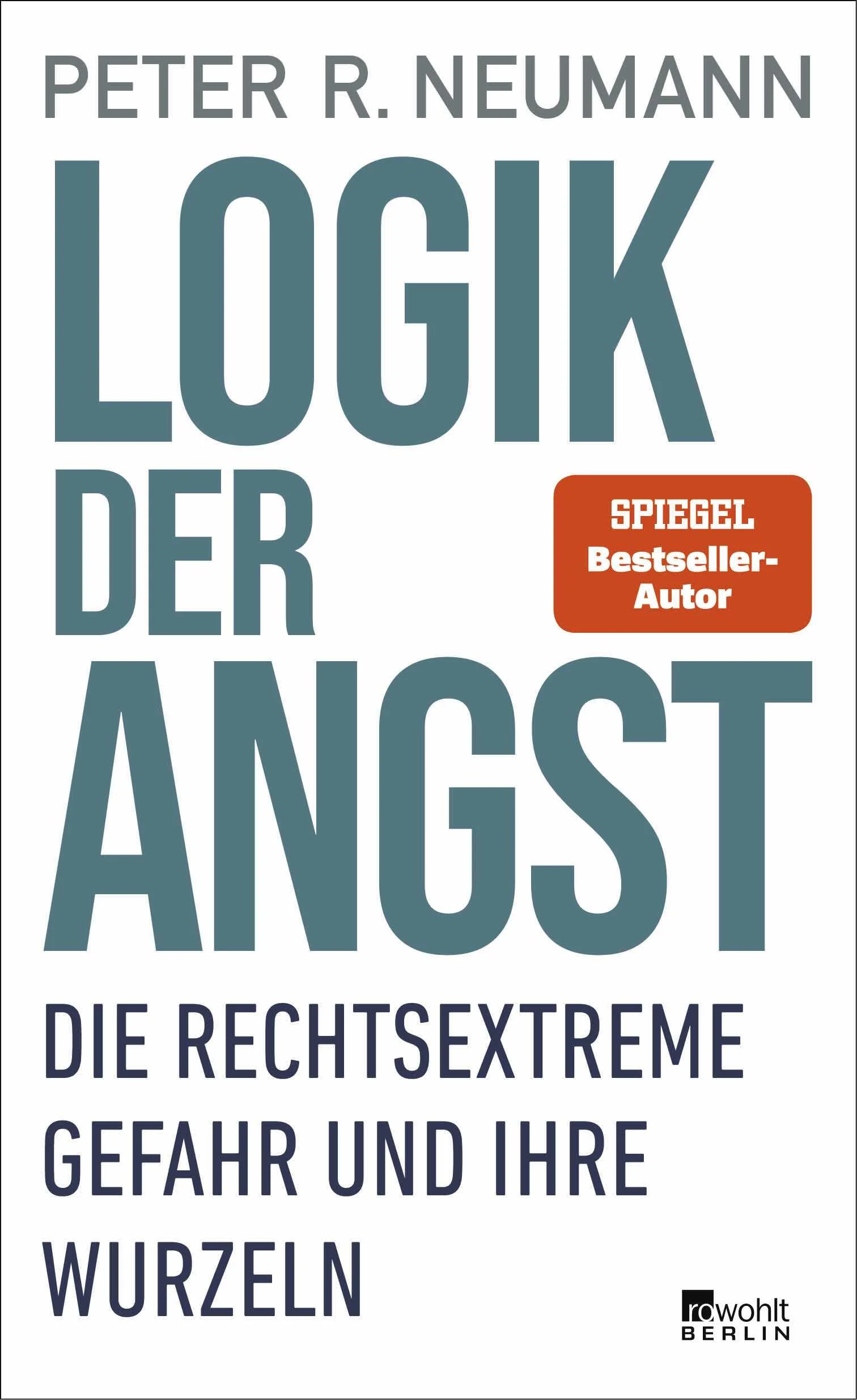 PETER R. NEUMANN

LOGIK DER ANGST

SPIEGEL Bestseller-Autor

DIE RECHTSEXTREME GEFAHR UND IHRE WURZELN

rowohlt BERLIN